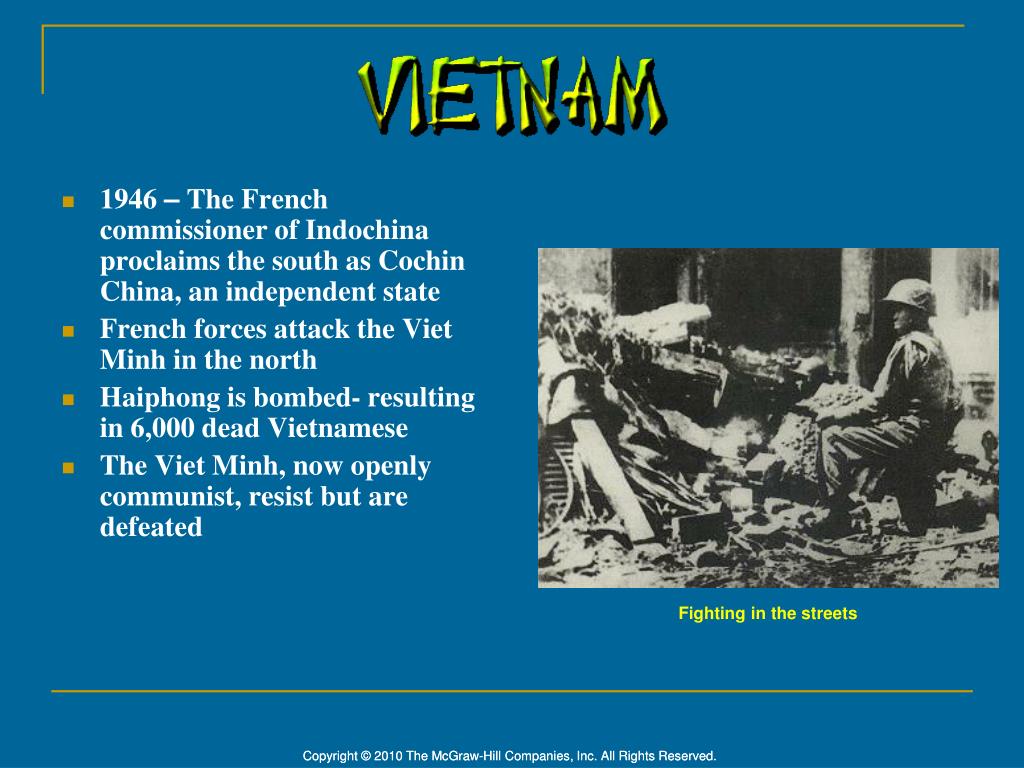 VIETNAM

- 1946 – The French commissioner of Indochina proclaims the south as Cochin China, an independent state
- French forces attack the Viet Minh in the north
- Haiphong is bombed- resulting in 6,000 dead Vietnamese
- The Viet Minh, now openly communist, resist but are defeated

Fighting in the streets

Copyright © 2010 The McGraw-Hill Companies, Inc. All Rights Reserved.